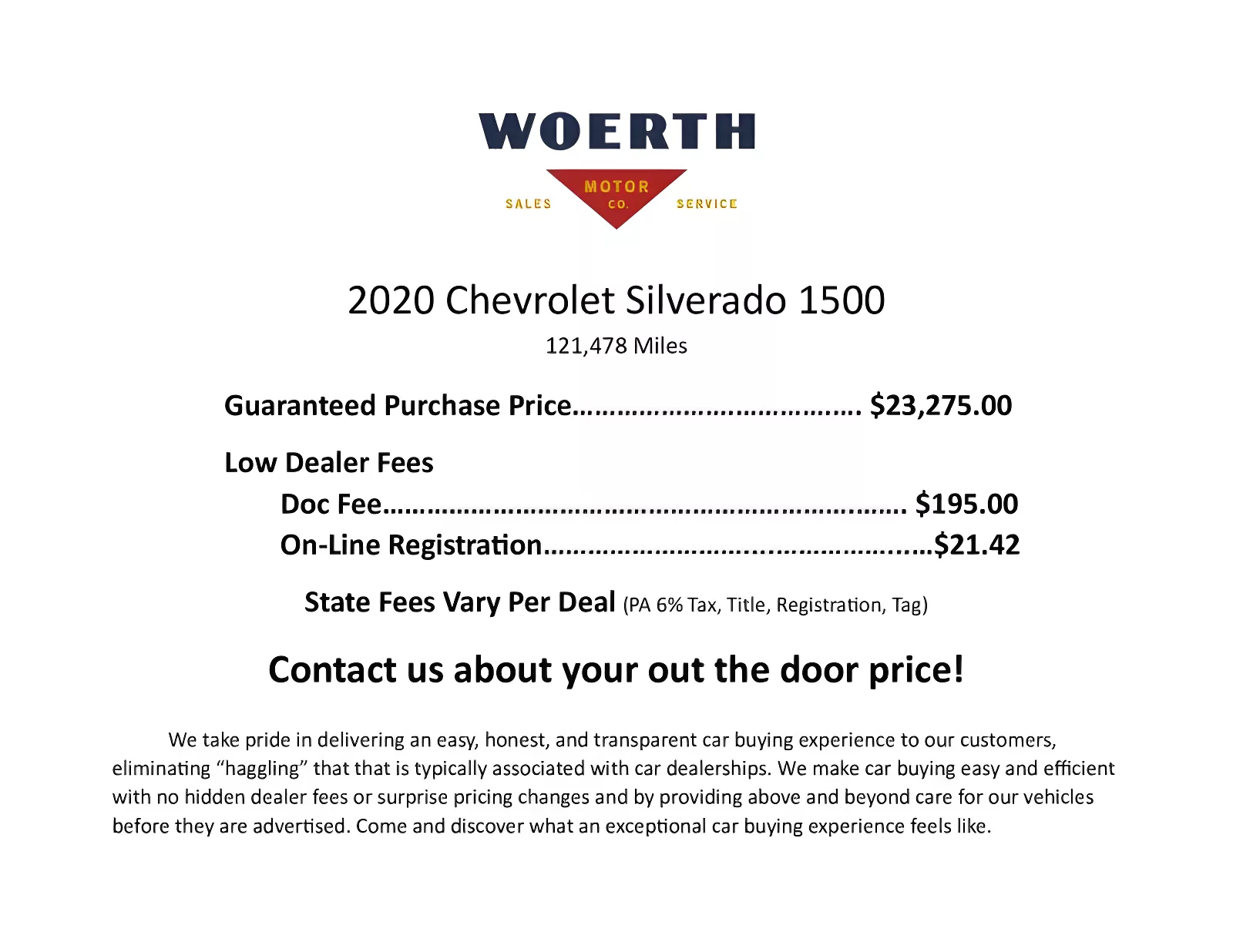 WOERTH

SALES MOTOR CO. SERVICE

2020 Chevrolet Silverado 1500

121,478 Miles

Guaranteed Purchase Price $23,275.00

Low Dealer Fees

Doc Fee $195.00

On-Line Registration $21.42

State Fees Vary Per Deal (PA 6% Tax, Title, Registration, Tag)

Contact us about your out the door price!

We take pride in delivering an easy, honest, and transparent car buying experience to our customers, eliminating "haggling" that that is typically associated with car dealerships. We make car buying easy and efficient with no hidden dealer fees or surprise pricing changes and by providing above and beyond care for our vehicles before they are advertised. Come and discover what an exceptional car buying experience feels like.